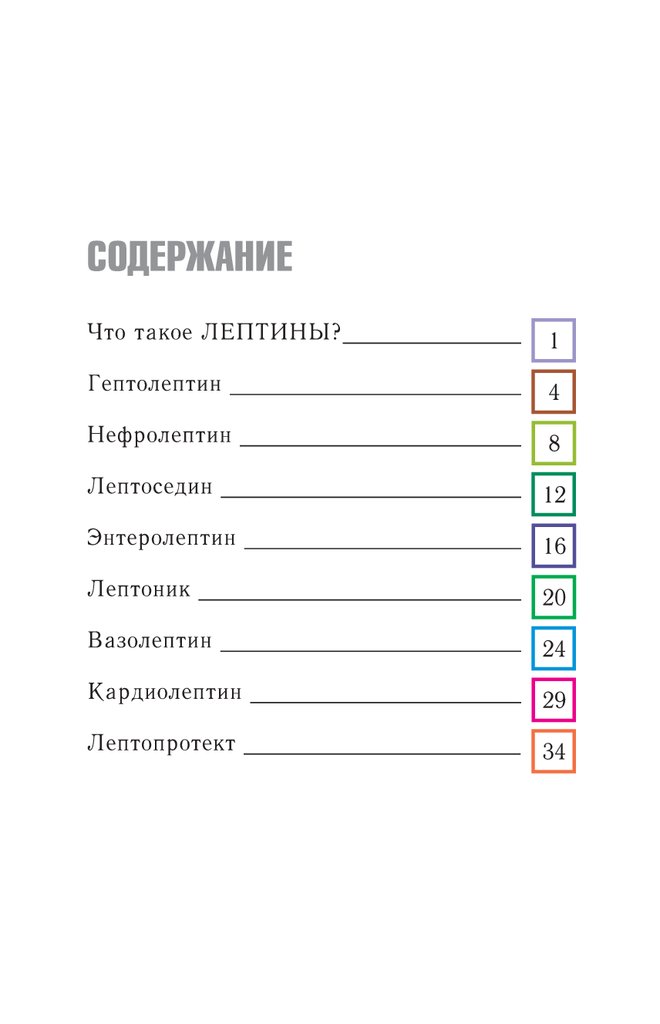 СОДЕРЖАНИЕ

Что такое ЛЕПТИНЫ? 1

Гептолептин 4

Нефролептин 8

Лептоседин 12

Энтеролептин 16

Лептоник 20

Вазолептин 24

Кардиолептин 29

Лептопротект 34